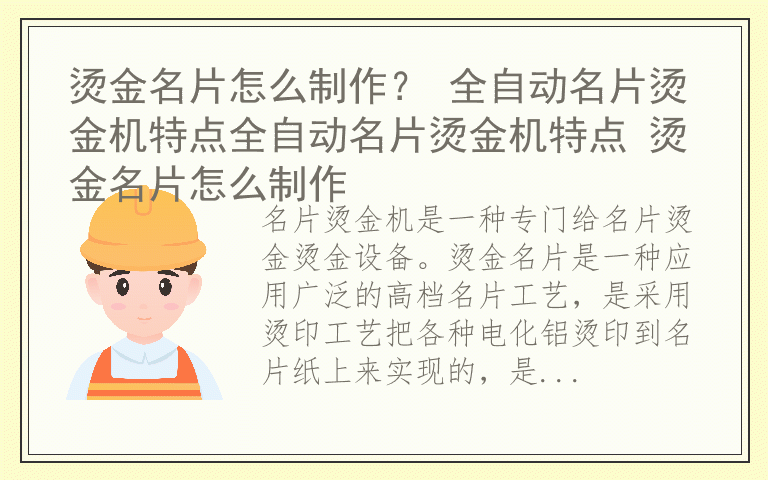 烫金名片怎么制作？ 全自动名片烫金机特点全自动名片烫金机特点 烫金名片怎么制作

名片烫金机是一种专门给名片烫金烫金设备。烫金名片是一种应用广泛的高档名片工艺，是采用烫印工艺把各种电化铝烫印到名片纸上来实现的，是...